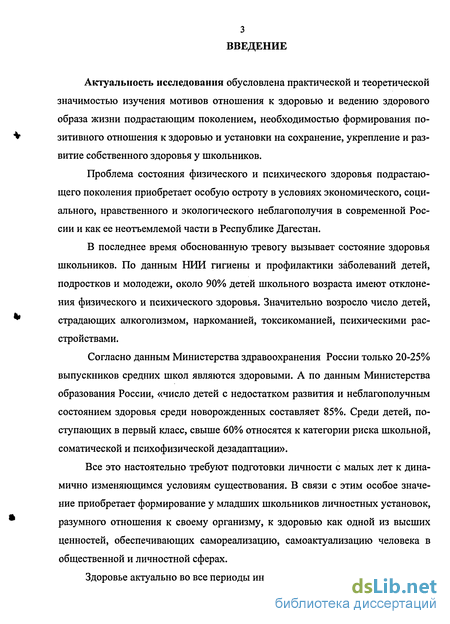 3

ВВЕДЕНИЕ

Актуальность исследования обусловлена практической и теоретической значимостью изучения мотивов отношения к здоровью и ведению здорового образа жизни подрастающим поколением, необходимостью формирования позитивного отношения к здоровью и установки на сохранение, укрепление и развитие собственного здоровья у школьников.

Проблема состояния физического и психического здоровья подрастающего поколения приобретает особую остроту в условиях экономического, социального, нравственного и экологического неблагополучия в современной России и как ее неотъемлемой части в Республике Дагестан.

В последнее время обоснованную тревогу вызывает состояние здоровья школьников. По данным НИИ гигиены и профилактики заболеваний детей, подростков и молодежи, около 90% детей школьного возраста имеют отклонения физического и психического здоровья. Значительно возросло число детей, страдающих алкоголизмом, наркоманией, токсикоманией, психическими расстройствами.

Согласно данным Министерства здравоохранения России только 20-25% выпускников средних школ являются здоровыми. А по данным Министерства образования России, «число детей с недостатком развития и неблагополучным состоянием здоровья среди новорожденных составляет 85%. Среди детей, поступающих в первый класс, свыше 60% относятся к категории риска школьной, соматической и психофизической дезадаптации».

Все это настоятельно требуют подготовки личности с малых лет к динамично изменяющимся условиям существования. В связи с этим особое значение приобретает формирование у младших школьников личностных установок, разумного отношения к своему организму, к здоровью как одной из высших ценностей, обеспечивающих самореализацию, самоактуализацию человека в общественной и личностной сферах.

Здоровье актуально во все периоды ин

dsLib.net
библиотека диссертаций